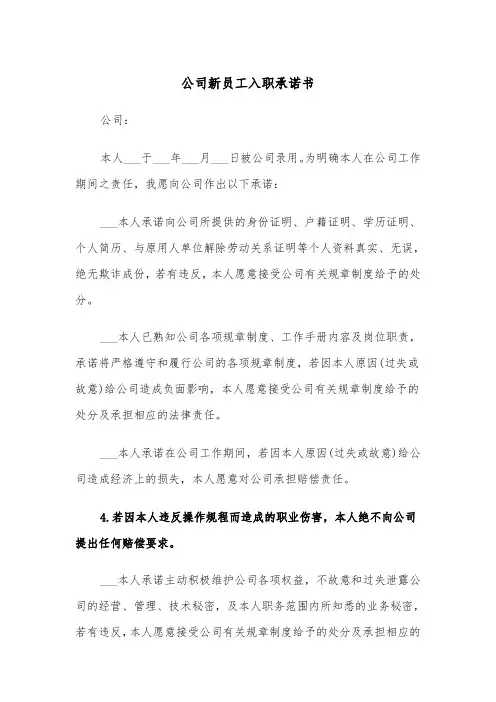 公司新员工入职承诺书

公司：

本人___于___年___月___日被公司录用。为明确本人在公司工作期间之责任，我愿向公司作出以下承诺：

___本人承诺向公司所提供的身份证明、户籍证明、学历证明、个人简历、与原用人单位解除劳动关系证明等个人资料真实、无误，绝无欺诈成份，若有违反，本人愿意接受公司有关规章制度给予的处分。

___本人已熟知公司各项规章制度、工作手册内容及岗位职责，承诺将严格遵守和履行公司的各项规章制度，若因本人原因(过失或故意)给公司造成负面影响，本人愿意接受公司有关规章制度给予的处分及承担相应的法律责任。

___本人承诺在公司工作期间，若因本人原因(过失或故意)给公司造成经济上的损失，本人愿意对公司承担赔偿责任。

4.若因本人违反操作规程而造成的职业伤害，本人绝不向公司提出任何赔偿要求。

___本人承诺主动积极维护公司各项权益，不故意和过失泄露公司的经营、管理、技术秘密，及本人职务范围内所知悉的业务秘密，若有违反，本人愿意接受公司有关规章制度给予的处分及承担相应的